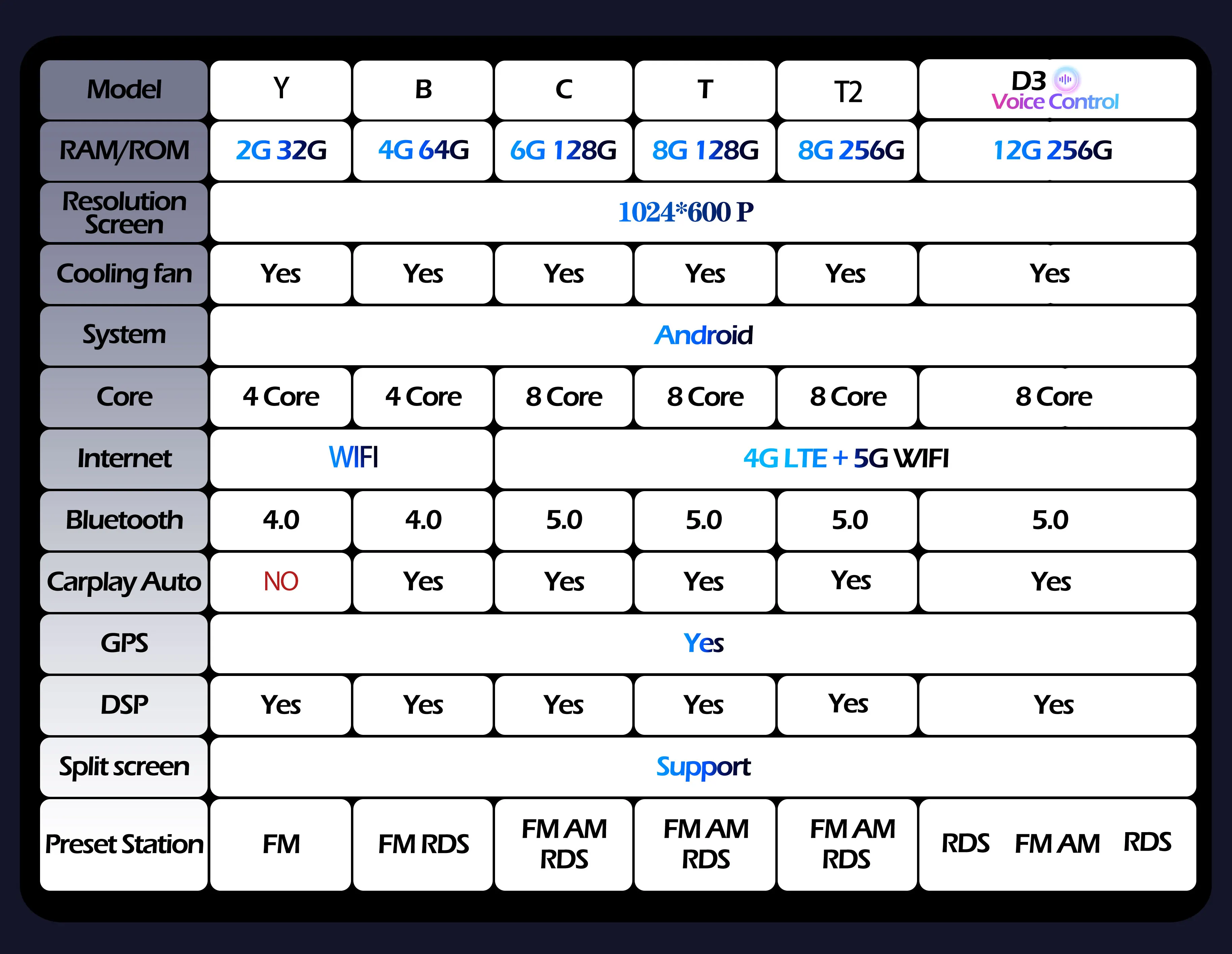 | Model | Y | B | C | T | T2 | D3 Voice Control |
|---|---|---|---|---|---|---|
| RAM/ROM | 2G 32G | 4G 64G | 6G 128G | 8G 128G | 8G 256G | 12G 256G |
| Resolution Screen | 1024*600 P | | | | | |
| Cooling fan | Yes | Yes | Yes | Yes | Yes | Yes |
| System | Android | | | | | |
| Core | 4 Core | 4 Core | 8 Core | 8 Core | 8 Core | 8 Core |
| Internet | WIFI | | 4G LTE + 5G WIFI | | | |
| Bluetooth | 4.0 | 4.0 | 5.0 | 5.0 | 5.0 | 5.0 |
| Carplay Auto | NO | Yes | Yes | Yes | Yes | Yes |
| GPS | Yes | | | | | |
| DSP | Yes | Yes | Yes | Yes | Yes | Yes |
| Split screen | Support | | | | | |
| Preset Station | FM | FM RDS | FM AM RDS | FM AM RDS | FM AM RDS | RDS FM AM RDS |